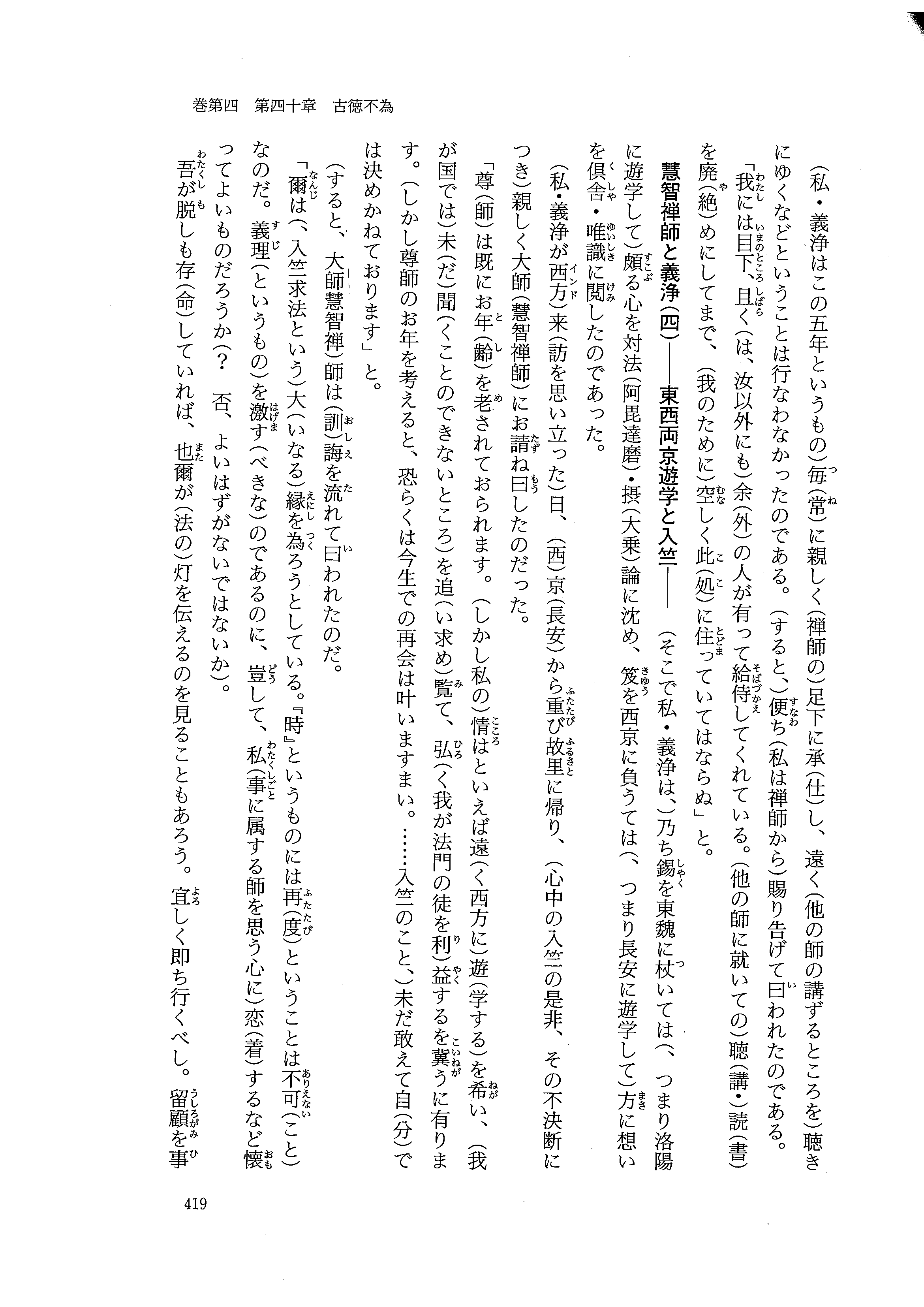 巻第四　第四十章　古徳不為

(私・義浄はこの五年というもの)毎(常)に親しく(禅師の)足下に承(仕)し、遠く(他の師の講ずるところを)聴きにゆくなどということは行なわなかったのである。(すると、)便ち(私は禅師から)賜り告げて曰われたのである。

「我には目下、且く(は、汝以外にも)余(外)の人が有って給侍してくれている。(他の師に就いての)聴(講・)読(書)を廃(絶)めにしてまで、(我のために)空しく此(処)に住っていてはならぬ」と。

慧智禅師と義浄(四)――東西両京遊学と入竺――　(そこで私・義浄は、)乃ち錫を東魏に杖いては(、つまり洛陽に遊学して)頗る心を対法(阿毘達磨)・摂(大乗)論に沈め、笈を西京に負うては(、つまり長安に遊学して)方に想いを倶舎・唯識に閲したのであった。

(私・義浄が西方)来(訪を思い立った)日、(西)京(長安)から重び故里に帰り、(心中の入竺の是非、その不決断につき)親しく大師(慧智禅師)にお請ね曰したのだった。

「尊(師)は既にお年(齢)を老されておられます。(しかし私の)情はといえば遠(く西方に)遊(学する)を希い、(我が国では)未(だ)聞(くことのできないところ)を追(い求め)覧て、弘(く我が法門の徒を利)益するを冀うに有ります。(しかし尊師のお年を考えると、恐らくは今生での再会は叶いますまい。……入竺のこと、)未だ敢えて自(分)では決めかねております」と。

(すると、大師慧智禅)師は(訓)誨を流れて曰われたのだ。

「爾は(、入竺求法という)大(いなる)縁を為ろうとしている。『時』というものには再(度)ということは不可(こと)なのだ。義理(というもの)を激す(べきな)のであるのに、豈して、私(事に属する師を思う心に)恋(着)するなど懐ってよいものだろうか(?　否、よいはずがないではないか)。

吾が脱しも存(命)していれば、也爾が(法の)灯を伝えるのを見ることもあろう。宜しく即ち行くべし。留顧を事

419